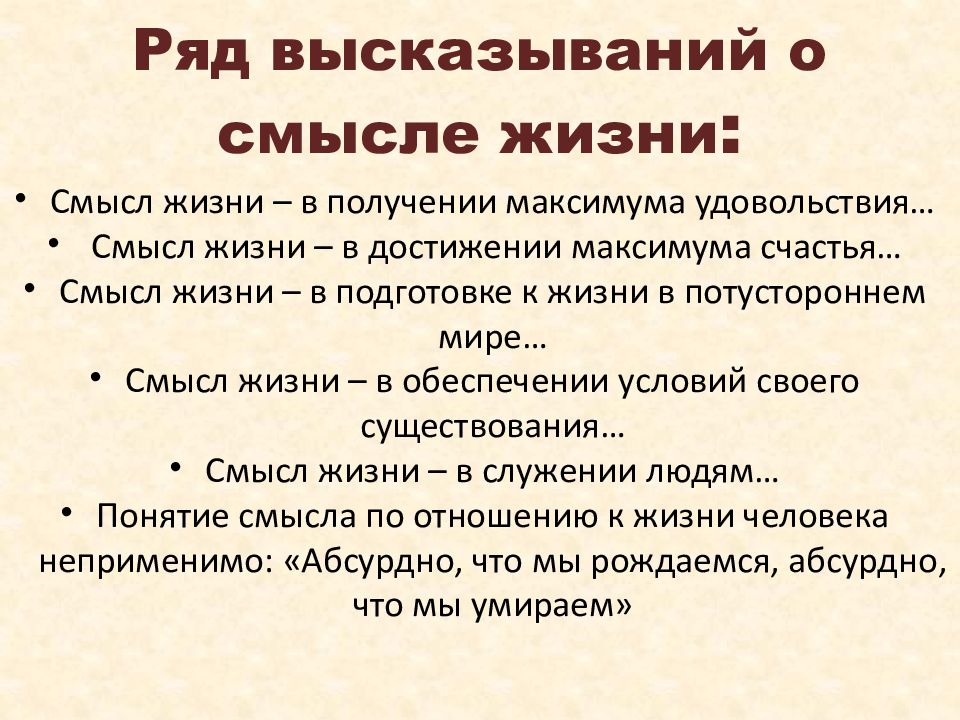 Ряд высказываний о смысле жизни:

• Смысл жизни – в получении максимума удовольствия…
• Смысл жизни – в достижении максимума счастья…
• Смысл жизни – в подготовке к жизни в потустороннем мире…
• Смысл жизни – в обеспечении условий своего существования…
• Смысл жизни – в служении людям…
• Понятие смысла по отношению к жизни человека неприменимо: «Абсурдно, что мы рождаемся, абсурдно, что мы умираем»